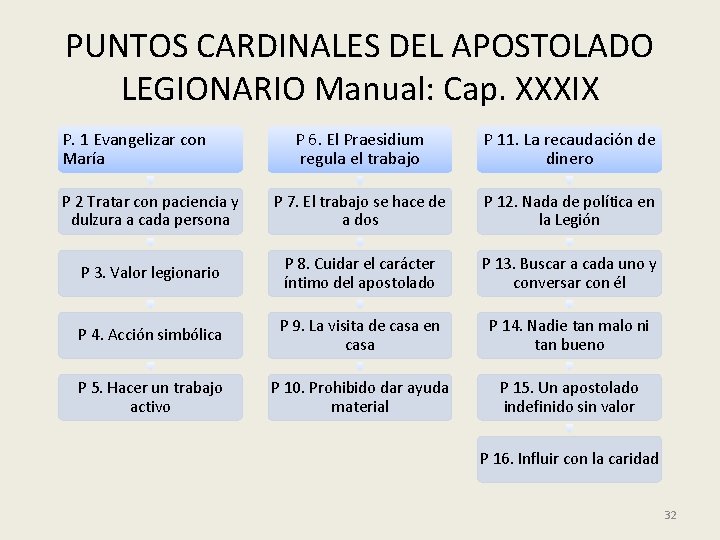 PUNTOS CARDINALES DEL APOSTOLADO LEGIONARIO Manual: Cap. XXXIX

P. 1 Evangelizar con María

P 2 Tratar con paciencia y dulzura a cada persona

P 3. Valor legionario

P 4. Acción simbólica

P 5. Hacer un trabajo activo

P 6. El Praesidium regula el trabajo

P 7. El trabajo se hace de a dos

P 8. Cuidar el carácter íntimo del apostolado

P 9. La visita de casa en casa

P 10. Prohibido dar ayuda material

P 11. La recaudación de dinero

P 12. Nada de política en la Legión

P 13. Buscar a cada uno y conversar con él

P 14. Nadie tan malo ni tan bueno

P 15. Un apostolado indefinido sin valor

P 16. Influir con la caridad

32